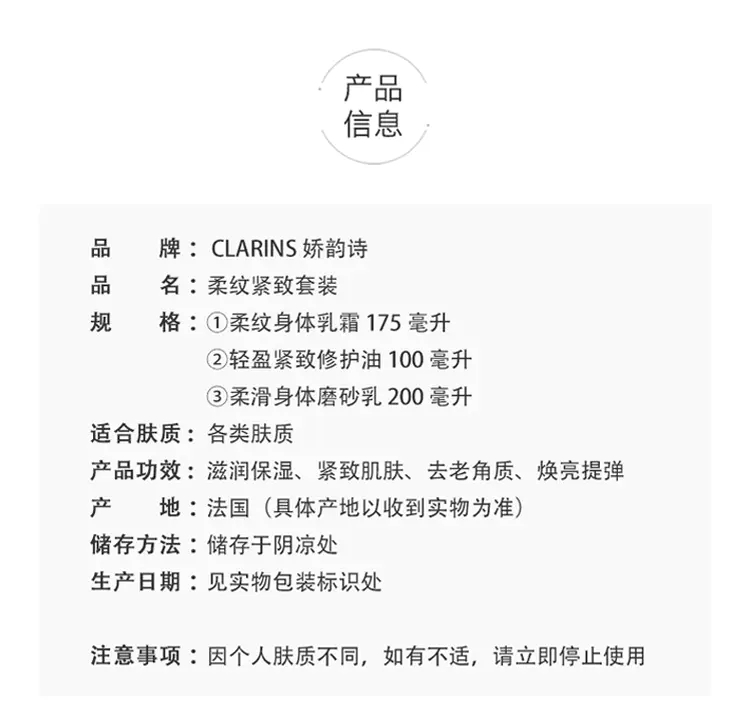 产品
信息

品　　牌：CLARINS 娇韵诗
品　　名：柔纹紧致套装
规　　格：①柔纹身体乳霜 175 毫升
②轻盈紧致修护油 100 毫升
③柔滑身体磨砂乳 200 毫升
适合肤质：各类肤质
产品功效：滋润保湿、紧致肌肤、去老角质、焕亮提弹
产　　地：法国（具体产地以收到实物为准）
储存方法：储存于阴凉处
生产日期：见实物包装标识处

注意事项：因个人肤质不同，如有不适，请立即停止使用